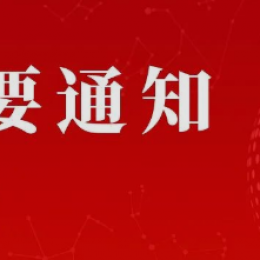 要通知